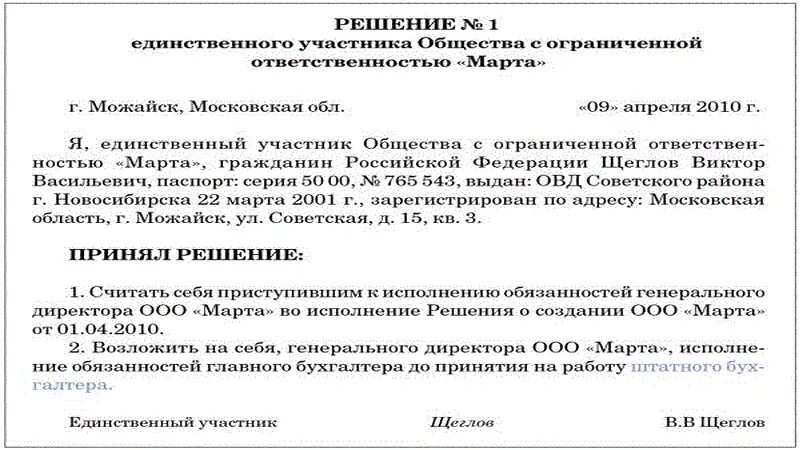 РЕШЕНИЕ № 1
единственного участника Общества с ограниченной ответственностью «Марта»

г. Можайск, Московская обл. «09» апреля 2010 г.

Я, единственный участник Общества с ограниченной ответственностью «Марта», гражданин Российской Федерации Щеглов Виктор Васильевич, паспорт: серия 50 00, № 765 543, выдан: ОВД Советского района г. Новосибирска 22 марта 2001 г., зарегистрирован по адресу: Московская область, г. Можайск, ул. Советская, д. 15, кв. 3.

ПРИНЯЛ РЕШЕНИЕ:

1. Считать себя приступившим к исполнению обязанностей генерального директора ООО «Марта» во исполнение Решения о создании ООО «Марта» от 01.04.2010.
2. Возложить на себя, генерального директора ООО «Марта», исполнение обязанностей главного бухгалтера до принятия на работу штатного бухгалтера.

Единственный участник Щеглов В.В Щеглов